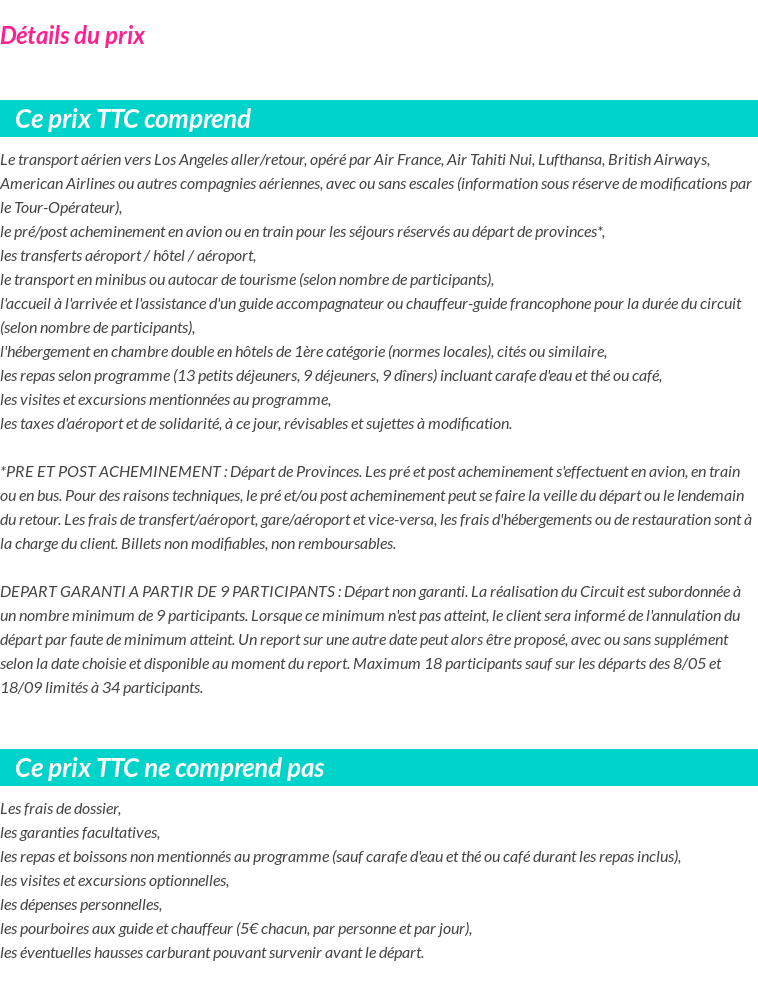 Détails du prix

Ce prix TTC comprend

Le transport aérien vers Los Angeles aller/retour, opéré par Air France, Air Tahiti Nui, Lufthansa, British Airways, American Airlines ou autres compagnies aériennes, avec ou sans escales (information sous réserve de modifications par le Tour-Opérateur),
le pré/post acheminement en avion ou en train pour les séjours réservés au départ de provinces*,
les transferts aéroport / hôtel / aéroport,
le transport en minibus ou autocar de tourisme (selon nombre de participants),
l'accueil à l'arrivée et l'assistance d'un guide accompagnateur ou chauffeur-guide francophone pour la durée du circuit (selon nombre de participants),
l'hébergement en chambre double en hôtels de 1ère catégorie (normes locales), cités ou similaire,
les repas selon programme (13 petits déjeuners, 9 déjeuners, 9 dîners) incluant carafe d'eau et thé ou café,
les visites et excursions mentionnées au programme,
les taxes d'aéroport et de solidarité, à ce jour, révisables et sujettes à modification.

*PRE ET POST ACHEMINEMENT : Départ de Provinces. Les pré et post acheminement s'effectuent en avion, en train ou en bus. Pour des raisons techniques, le pré et/ou post acheminement peut se faire la veille du départ ou le lendemain du retour. Les frais de transfert/aéroport, gare/aéroport et vice-versa, les frais d'hébergements ou de restauration sont à la charge du client. Billets non modifiables, non remboursables.

DEPART GARANTI A PARTIR DE 9 PARTICIPANTS : Départ non garanti. La réalisation du Circuit est subordonnée à un nombre minimum de 9 participants. Lorsque ce minimum n'est pas atteint, le client sera informé de l'annulation du départ par faute de minimum atteint. Un report sur une autre date peut alors être proposé, avec ou sans supplément selon la date choisie et disponible au moment du report. Maximum 18 participants sauf sur les départs des 8/05 et 18/09 limités à 34 participants.

Ce prix TTC ne comprend pas

Les frais de dossier,
les garanties facultatives,
les repas et boissons non mentionnés au programme (sauf carafe d'eau et thé ou café durant les repas inclus),
les visites et excursions optionnelles,
les dépenses personnelles,
les pourboires aux guide et chauffeur (5€ chacun, par personne et par jour),
les éventuelles hausses carburant pouvant survenir avant le départ.